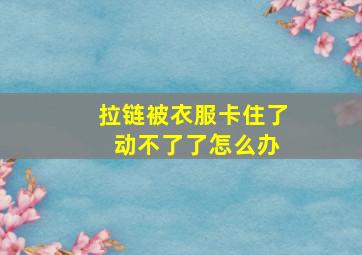 拉链被衣服卡住了
动不了了怎么办